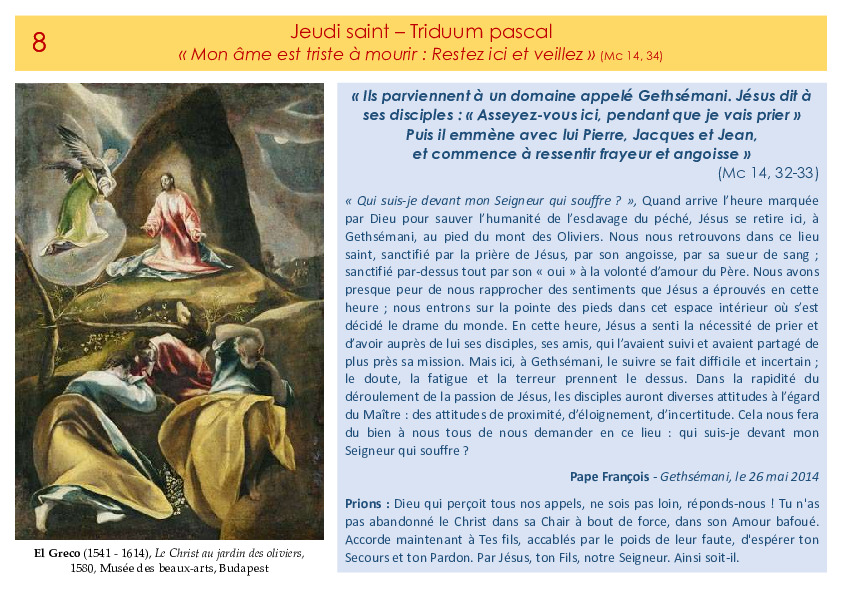 8

Jeudi saint – Triduum pascal
« Mon âme est triste à mourir : Restez ici et veillez » (Mc 14, 34)

El Greco (1541 - 1614), Le Christ au jardin des oliviers, 1580, Musée des beaux-arts, Budapest

« Ils parviennent à un domaine appelé Gethsémani. Jésus dit à ses disciples : « Asseyez-vous ici, pendant que je vais prier » Puis il emmène avec lui Pierre, Jacques et Jean, et commence à ressentir frayeur et angoisse »
(Mc 14, 32-33)

« Qui suis-je devant mon Seigneur qui souffre ? », Quand arrive l'heure marquée par Dieu pour sauver l'humanité de l'esclavage du péché, Jésus se retire ici, à Gethsémani, au pied du mont des Oliviers. Nous nous retrouvons dans ce lieu saint, sanctifié par la prière de Jésus, par son angoisse, par sa sueur de sang ; sanctifié par-dessus tout par son « oui » à la volonté d'amour du Père. Nous avons presque peur de nous rapprocher des sentiments que Jésus a éprouvés en cette heure ; nous entrons sur la pointe des pieds dans cet espace intérieur où s'est décidé le drame du monde. En cette heure, Jésus a senti la nécessité de prier et d'avoir auprès de lui ses disciples, ses amis, qui l'avaient suivi et avaient partagé de plus près sa mission. Mais ici, à Gethsémani, le suivre se fait difficile et incertain ; le doute, la fatigue et la terreur prennent le dessus. Dans la rapidité du déroulement de la passion de Jésus, les disciples auront diverses attitudes à l'égard du Maître : des attitudes de proximité, d'éloignement, d'incertitude. Cela nous fera du bien à nous tous de nous demander en ce lieu : qui suis-je devant mon Seigneur qui souffre ?

Pape François - Gethsémani, le 26 mai 2014

Prions : Dieu qui perçoit tous nos appels, ne sois pas loin, réponds-nous ! Tu n'as pas abandonné le Christ dans sa Chair à bout de force, dans son Amour bafoué. Accorde maintenant à Tes fils, accablés par le poids de leur faute, d'espérer ton Secours et ton Pardon. Par Jésus, ton Fils, notre Seigneur. Ainsi soit-il.